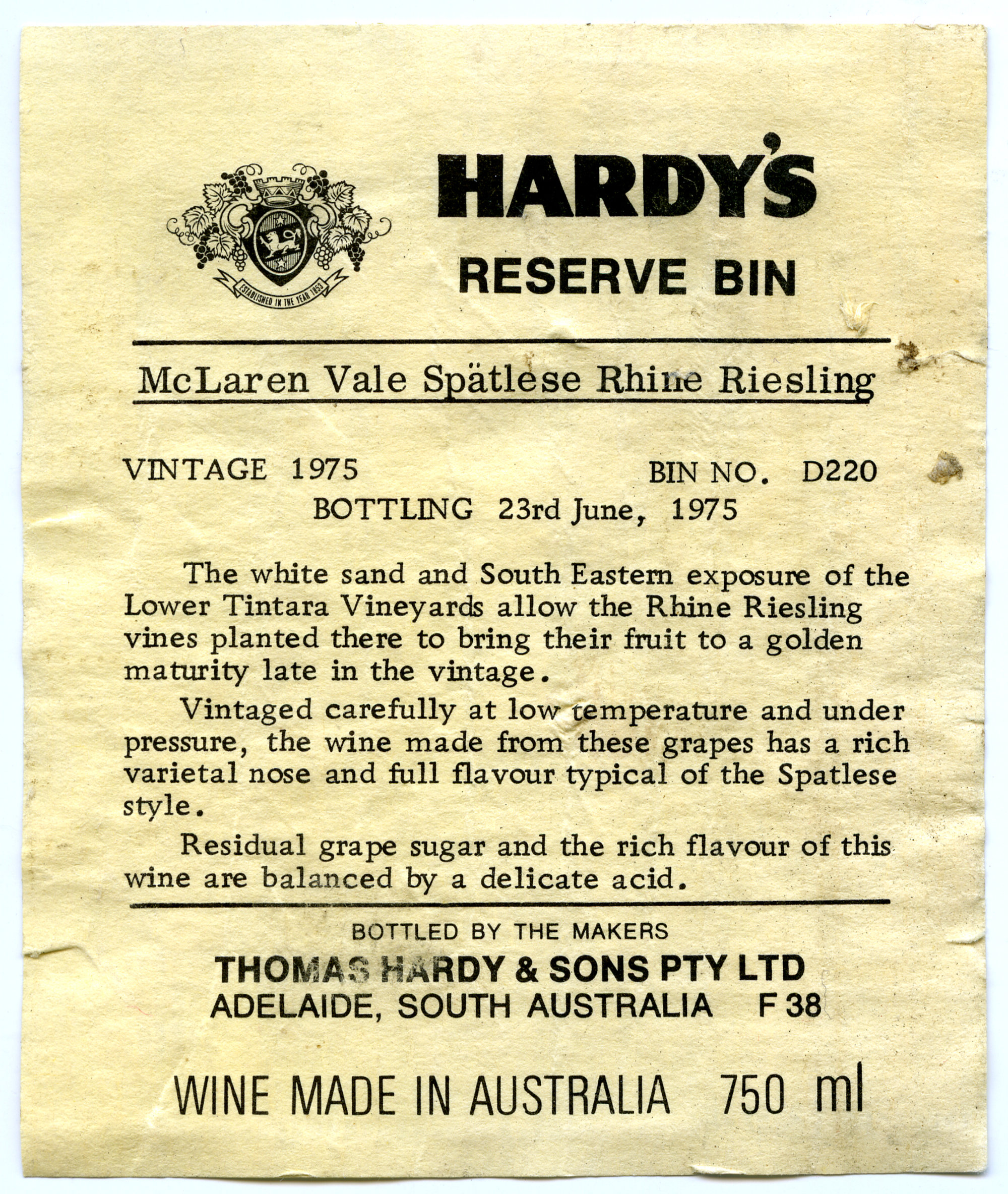 ESTABLISHED IN THE YEAR 1853

HARDY'S

RESERVE BIN

McLaren Vale Spätlese Rhine Riesling

VINTAGE 1975 BIN NO. D220

BOTTLING 23rd June, 1975

The white sand and South Eastern exposure of the Lower Tintara Vineyards allow the Rhine Riesling vines planted there to bring their fruit to a golden maturity late in the vintage.

Vintaged carefully at low temperature and under pressure, the wine made from these grapes has a rich varietal nose and full flavour typical of the Spatlese style.

Residual grape sugar and the rich flavour of this wine are balanced by a delicate acid.

BOTTLED BY THE MAKERS

THOMAS HARDY & SONS PTY LTD

ADELAIDE, SOUTH AUSTRALIA F 38

WINE MADE IN AUSTRALIA 750 ml